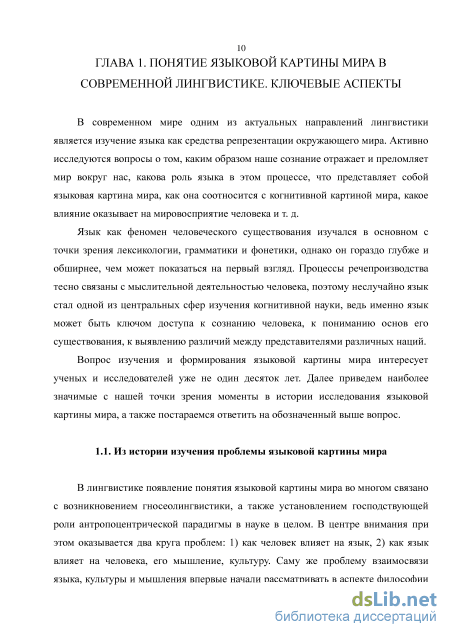 10

ГЛАВА 1. ПОНЯТИЕ ЯЗЫКОВОЙ КАРТИНЫ МИРА В СОВРЕМЕННОЙ ЛИНГВИСТИКЕ. КЛЮЧЕВЫЕ АСПЕКТЫ

В современном мире одним из актуальных направлений лингвистики является изучение языка как средства репрезентации окружающего мира. Активно исследуются вопросы о том, каким образом наше сознание отражает и преломляет мир вокруг нас, какова роль языка в этом процессе, что представляет собой языковая картина мира, как она соотносится с когнитивной картиной мира, какое влияние оказывает на мировосприятие человека и т. д.

Язык как феномен человеческого существования изучался в основном с точки зрения лексикологии, грамматики и фонетики, однако он гораздо глубже и обширнее, чем может показаться на первый взгляд. Процессы речепроизводства тесно связаны с мыслительной деятельностью человека, поэтому неслучайно язык стал одной из центральных сфер изучения когнитивной науки, ведь именно язык может быть ключом доступа к сознанию человека, к пониманию основ его существования, к выявлению различий между представителями различных наций.

Вопрос изучения и формирования языковой картины мира интересует ученых и исследователей уже не один десяток лет. Далее приведем наиболее значимые с нашей точки зрения моменты в истории исследования языковой картины мира, а также постараемся ответить на обозначенный выше вопрос.

1.1. Из истории изучения проблемы языковой картины мира

В лингвистике появление понятия языковой картины мира во многом связано с возникновением гносеолингвистики, а также установлением господствующей роли антропоцентрической парадигмы в науке в целом. В центре внимания при этом оказывается два круга проблем: 1) как человек влияет на язык, 2) как язык влияет на человека, его мышление, культуру. Саму же проблему взаимосвязи языка, культуры и мышления впервые начали рассматривать в аспекте философии

dsLib.net
библиотека диссертаций